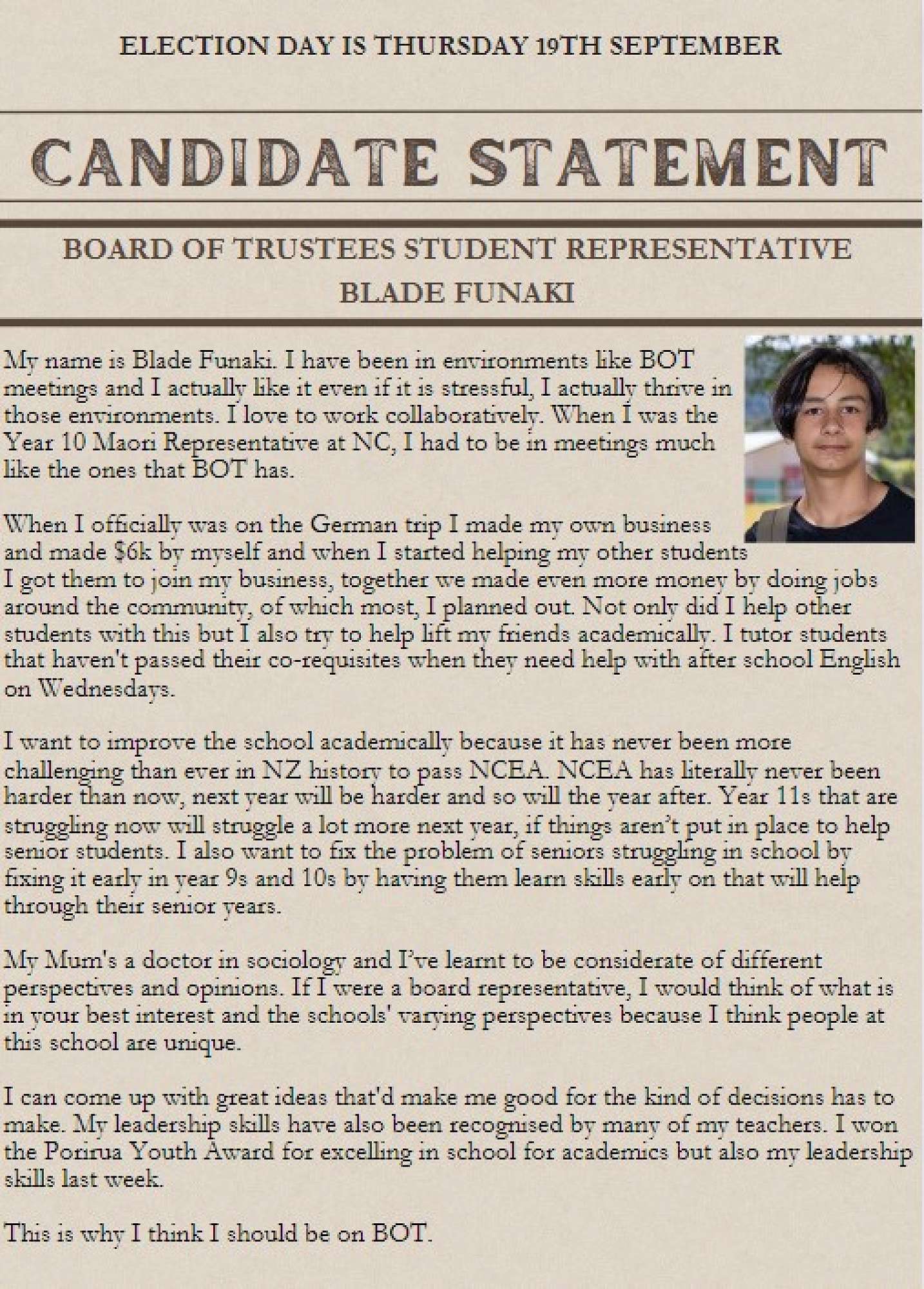 ELECTION DAY IS THURSDAY 19TH SEPTEMBER

CANDIDATE STATEMENT

BOARD OF TRUSTEES STUDENT REPRESENTATIVE
BLADE FUNAKI

My name is Blade Funaki. I have been in environments like BOT meetings and I actually like it even if it is stressful, I actually thrive in those environments. I love to work collaboratively. When I was the Year 10 Maori Representative at NC, I had to be in meetings much like the ones that BOT has.

When I officially was on the German trip I made my own business and made $6k by myself and when I started helping my other students I got them to join my business, together we made even more money by doing jobs around the community, of which most, I planned out. Not only did I help other students with this but I also try to help lift my friends academically. I tutor students that haven't passed their co-requisites when they need help with after school English on Wednesdays.

I want to improve the school academically because it has never been more challenging than ever in NZ history to pass NCEA. NCEA has literally never been harder than now, next year will be harder and so will the year after. Year 11s that are struggling now will struggle a lot more next year, if things aren't put in place to help senior students. I also want to fix the problem of seniors struggling in school by fixing it early in year 9s and 10s by having them learn skills early on that will help through their senior years.

My Mum's a doctor in sociology and I've learnt to be considerate of different perspectives and opinions. If I were a board representative, I would think of what is in your best interest and the schools' varying perspectives because I think people at this school are unique.

I can come up with great ideas that'd make me good for the kind of decisions has to make. My leadership skills have also been recognised by many of my teachers. I won the Porirua Youth Award for excelling in school for academics but also my leadership skills last week.

This is why I think I should be on BOT.